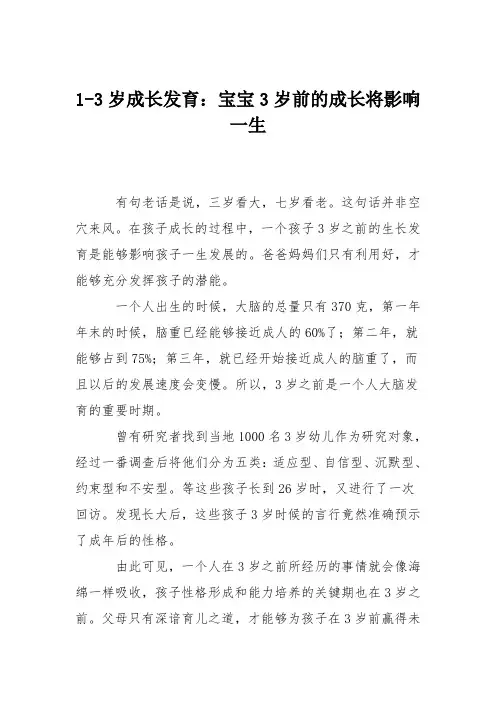 1-3 岁成长发育：宝宝 3 岁前的成长将影响一生

有句老话是说，三岁看大，七岁看老。这句话并非空穴来风。在孩子成长的过程中，一个孩子 3 岁之前的生长发育是能够影响孩子一生发展的。爸爸妈妈们只有利用好，才能够充分发挥孩子的潜能。

一个人出生的时候，大脑的总量只有 370 克，第一年年末的时候，脑重已经能够接近成人的 60%了；第二年，就能够占到 75%；第三年，就已经开始接近成人的脑重了，而且以后的发展速度会变慢。所以，3 岁之前是一个人大脑发育的重要时期。

曾有研究者找到当地 1000 名 3 岁幼儿作为研究对象，经过一番调查后将他们分为五类：适应型、自信型、沉默型、约束型和不安型。等这些孩子长到 26 岁时，又进行了一次回访。发现长大后，这些孩子 3 岁时候的言行竟然准确预示了成年后的性格。

由此可见，一个人在 3 岁之前所经历的事情就会像海绵一样吸收，孩子性格形成和能力培养的关键期也在 3 岁之前。父母只有深谙育儿之道，才能够为孩子在 3 岁前赢得未